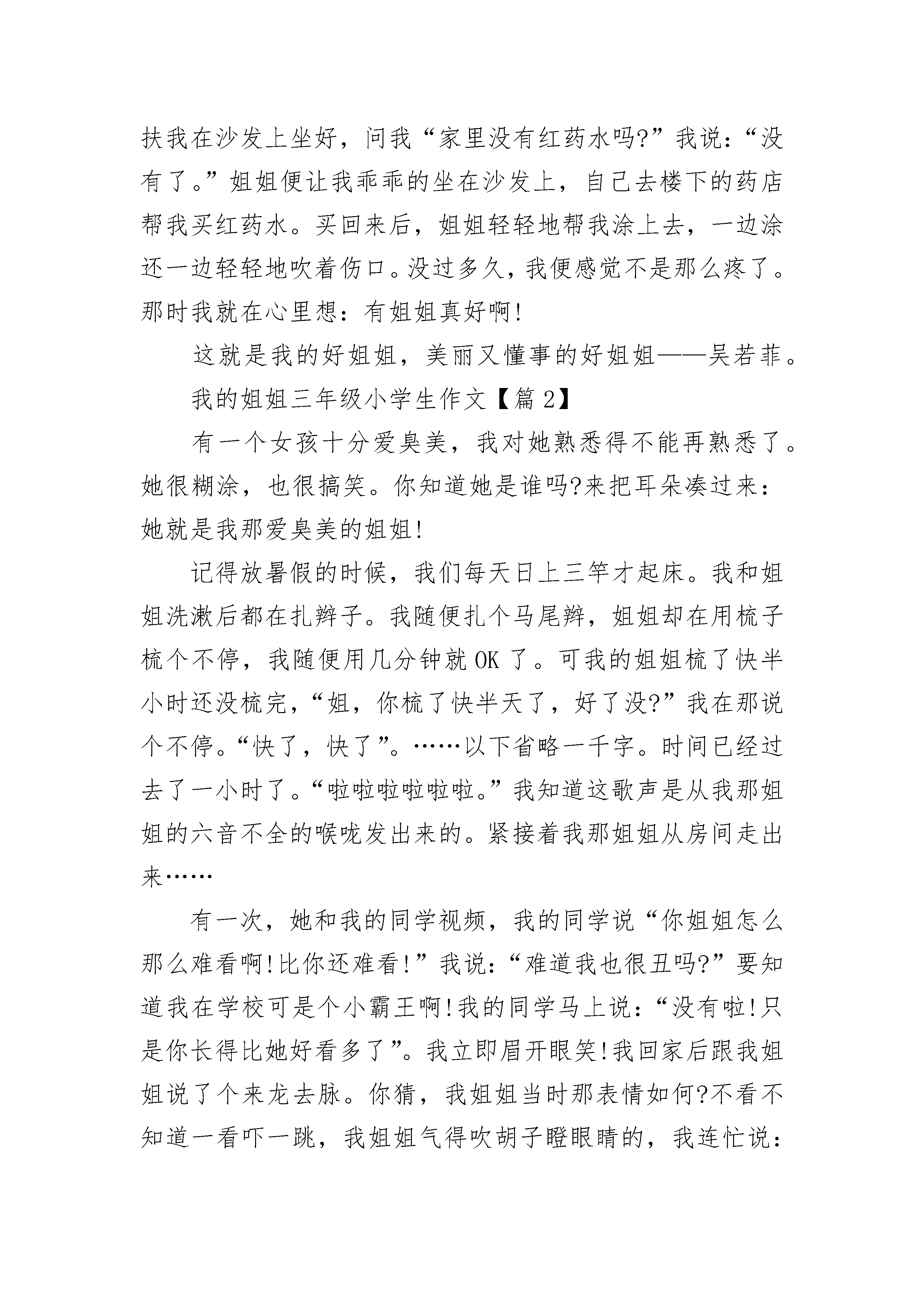 扶我在沙发上坐好，问我“家里没有红药水吗?”我说：“没有了。”姐姐便让我乖乖的坐在沙发上，自己去楼下的药店帮我买红药水。买回来后，姐姐轻轻地帮我涂上去，一边涂还一边轻轻地吹着伤口。没过多久，我便感觉不是那么疼了。那时我就在心里想：有姐姐真好啊!

这就是我的好姐姐，美丽又懂事的好姐姐——吴若菲。

我的姐姐三年级小学生作文【篇2】

有一个女孩十分爱臭美，我对她熟悉得不能再熟悉了。她很糊涂，也很搞笑。你知道她是谁吗?来把耳朵凑过来：她就是我那爱臭美的姐姐!

记得放暑假的时候，我们每天日上三竿才起床。我和姐姐洗漱后都在扎辫子。我随便扎个马尾辫，姐姐却在用梳子梳个不停，我随便用几分钟就OK了。可我的姐姐梳了快半小时还没梳完，“姐，你梳了快半天了，好了没?”我在那说个不停。“快了，快了”。……以下省略一千字。时间已经过去了一小时了。“啦啦啦啦啦啦。”我知道这歌声是从我那姐姐的六音不全的喉咙发出来的。紧接着我那姐姐从房间走出来……

有一次，她和我的同学视频，我的同学说“你姐姐怎么那么难看啊!比你还难看!”我说：“难道我也很丑吗?”要知道我在学校可是个小霸王啊!我的同学马上说：“没有啦!只是你长得比她好看多了”。我立即眉开眼笑!我回家后跟我姐姐说了个来龙去脉。你猜，我姐姐当时那表情如何?不看不知道一看吓一跳，我姐姐气得吹胡子瞪眼睛的，我连忙说：